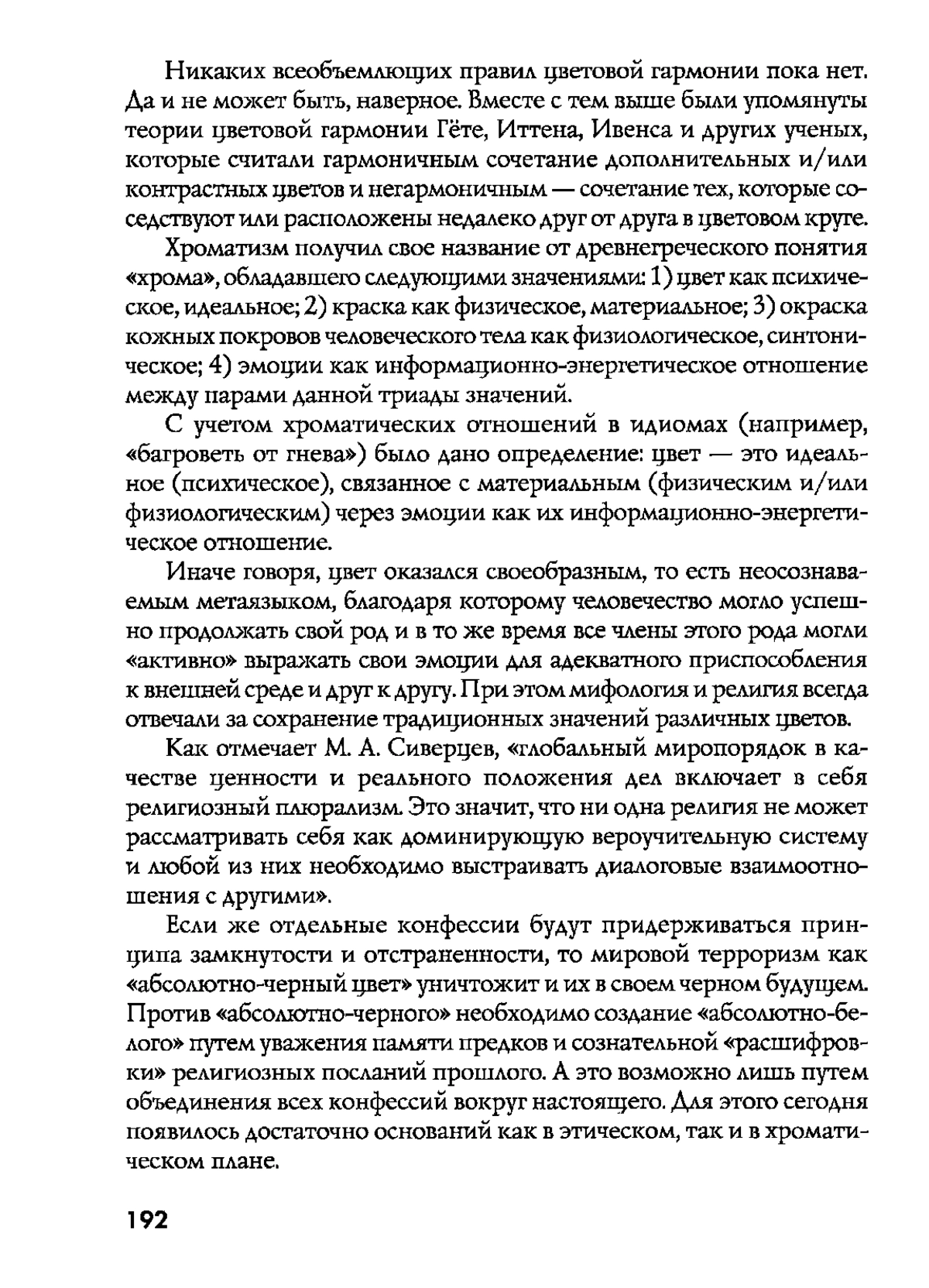 Никаких всеобъемлющих правил цветовой гармонии пока нет. Да и не может быть, наверное. Вместе с тем выше были упомянуты теории цветовой гармонии Гёте, Иттена, Ивенса и других ученых, которые считали гармоничным сочетание дополнительных и/или контрастных цветов и негармоничным — сочетание тех, которые соседствуют или расположены недалеко друг от друга в цветовом круге.

Хроматизм получил свое название от древнегреческого понятия «хрома», обладавшего следующими значениями: 1) цвет как психическое, идеальное; 2) краска как физическое, материальное; 3) окраска кожных покровов человеческого тела как физиологическое, синтоническое; 4) эмоции как информационно-энергетическое отношение между парами данной триады значений.

С учетом хроматических отношений в идиомах (например, «багроветь от гнева») было дано определение: цвет — это идеальное (психическое), связанное с материальным (физическим и/или физиологическим) через эмоции как их информационно-энергетическое отношение.

Иначе говоря, цвет оказался своеобразным, то есть неосознаваемым метаязыком, благодаря которому человечество могло успешно продолжать свой род и в то же время все члены этого рода могли «активно» выражать свои эмоции для адекватного приспособления к внешней среде и друг к другу. При этом мифология и религия всегда отвечали за сохранение традиционных значений различных цветов.

Как отмечает М. А. Сиверцев, «глобальный миропорядок в качестве ценности и реального положения дел включает в себя религиозный плюрализм. Это значит, что ни одна религия не может рассматривать себя как доминирующую вероучительную систему и любой из них необходимо выстраивать диалоговые взаимоотношения с другими».

Если же отдельные конфессии будут придерживаться принципа замкнутости и отстраненности, то мировой терроризм как «абсолютно-черный цвет» уничтожит и их в своем черном будущем. Против «абсолютно-черного» необходимо создание «абсолютно-белого» путем уважения памяти предков и сознательной «расшифровки» религиозных посланий прошлого. А это возможно лишь путем объединения всех конфессий вокруг настоящего. Для этого сегодня появилось достаточно оснований как в этическом, так и в хроматическом плане.

192